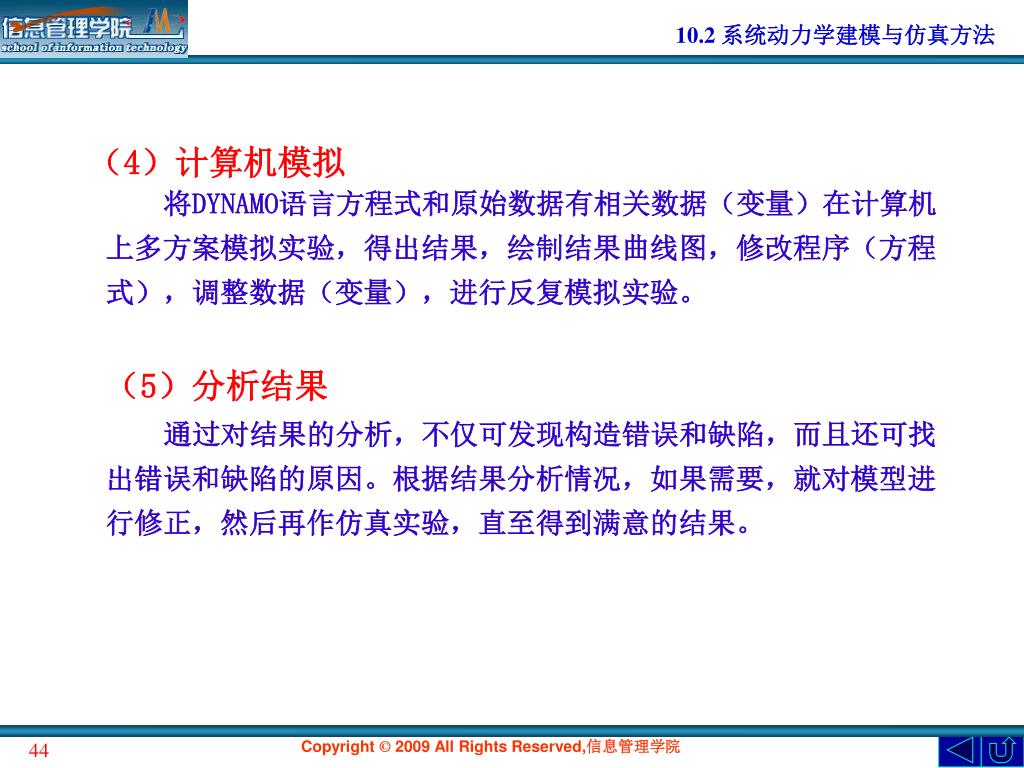 信息管理学院
school of information technology

10.2 系统动力学建模与仿真方法

（4）计算机模拟

将DYNAMO语言方程式和原始数据有相关数据（变量）在计算机上多方案模拟实验，得出结果，绘制结果曲线图，修改程序（方程式），调整数据（变量），进行反复模拟实验。

（5）分析结果

通过对结果的分析，不仅可发现构造错误和缺陷，而且还可找出错误和缺陷的原因。根据结果分析情况，如果需要，就对模型进行修正，然后再作仿真实验，直至得到满意的结果。

44

Copyright © 2009 All Rights Reserved,信息管理学院